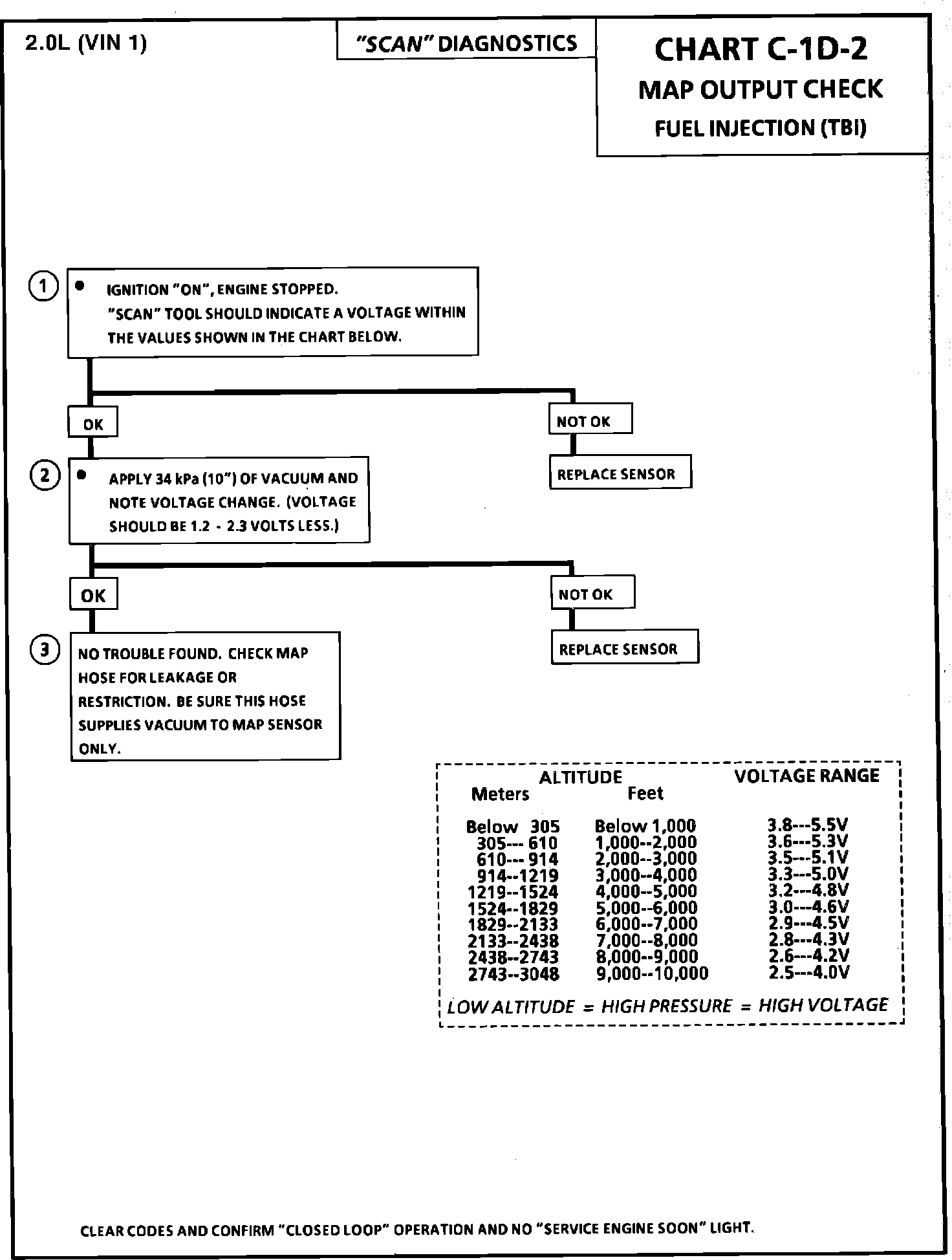 2.0L (VIN 1)

"SCAN" DIAGNOSTICS

CHART C-1D-2
MAP OUTPUT CHECK
FUEL INJECTION (TBI)

1
• IGNITION "ON", ENGINE STOPPED.
"SCAN" TOOL SHOULD INDICATE A VOLTAGE WITHIN THE VALUES SHOWN IN THE CHART BELOW.

OK

NOT OK

REPLACE SENSOR

2
• APPLY 34 kPa (10") OF VACUUM AND NOTE VOLTAGE CHANGE. (VOLTAGE SHOULD BE 1.2 - 2.3 VOLTS LESS.)

OK

NOT OK

REPLACE SENSOR

3
NO TROUBLE FOUND. CHECK MAP HOSE FOR LEAKAGE OR RESTRICTION. BE SURE THIS HOSE SUPPLIES VACUUM TO MAP SENSOR ONLY.

| ALTITUDE Meters | ALTITUDE Feet | VOLTAGE RANGE |
|---|---|---|
| Below 305 | Below 1,000 | 3.8---5.5V |
| 305--- 610 | 1,000--2,000 | 3.6---5.3V |
| 610--- 914 | 2,000--3,000 | 3.5---5.1V |
| 914--1219 | 3,000--4,000 | 3.3---5.0V |
| 1219--1524 | 4,000--5,000 | 3.2---4.8V |
| 1524--1829 | 5,000--6,000 | 3.0---4.6V |
| 1829--2133 | 6,000--7,000 | 2.9---4.5V |
| 2133--2438 | 7,000--8,000 | 2.8---4.3V |
| 2438--2743 | 8,000--9,000 | 2.6---4.2V |
| 2743--3048 | 9,000--10,000 | 2.5---4.0V |

LOW ALTITUDE = HIGH PRESSURE = HIGH VOLTAGE

CLEAR CODES AND CONFIRM "CLOSED LOOP" OPERATION AND NO "SERVICE ENGINE SOON" LIGHT.